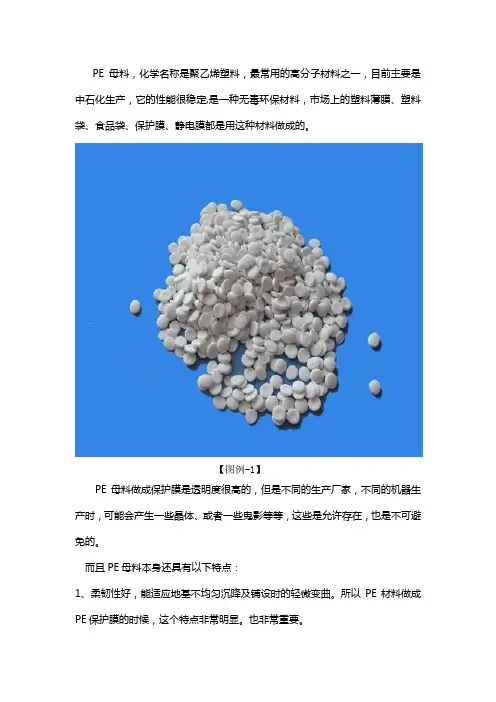 PE 母料，化学名称是聚乙烯塑料，最常用的高分子材料之一，目前主要是中石化生产，它的性能很稳定,是一种无毒环保材料，市场上的塑料薄膜、塑料袋、食品袋、保护膜、静电膜都是用这种材料做成的。

【图例-1】

PE 母料做成保护膜是透明度很高的，但是不同的生产厂家，不同的机器生产时，可能会产生一些晶体、或者一些鬼影等等，这些是允许存在，也是不可避免的。

而且 PE 母料本身还具有以下特点：

1、柔韧性好，能适应地基不均匀沉降及铺设时的轻微变曲。所以 PE 材料做成 PE 保护膜的时候，这个特点非常明显。也非常重要。